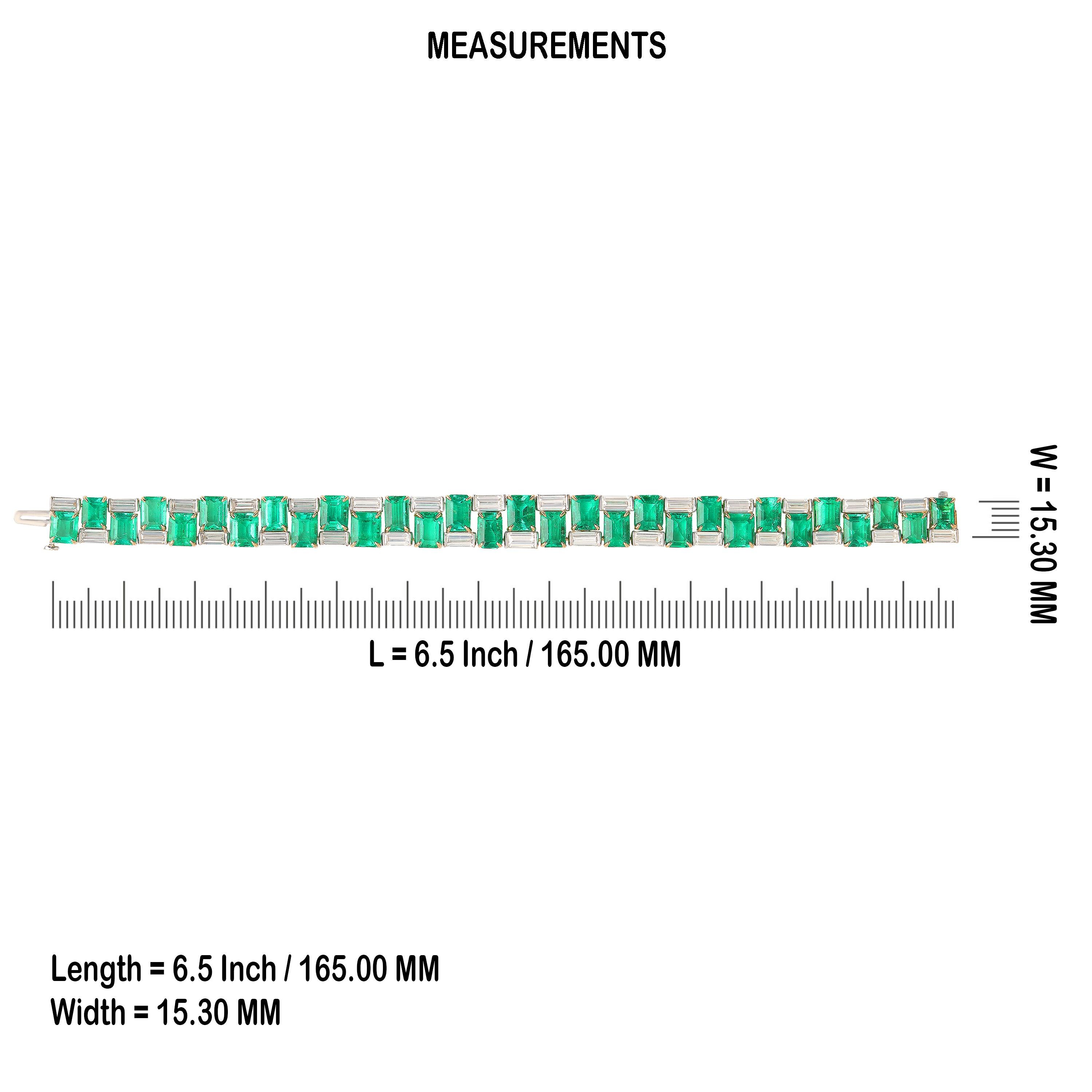 MEASUREMENTS

W = 15.30 MM

L = 6.5 Inch / 165.00 MM

Length = 6.5 Inch / 165.00 MM
Width = 15.30 MM